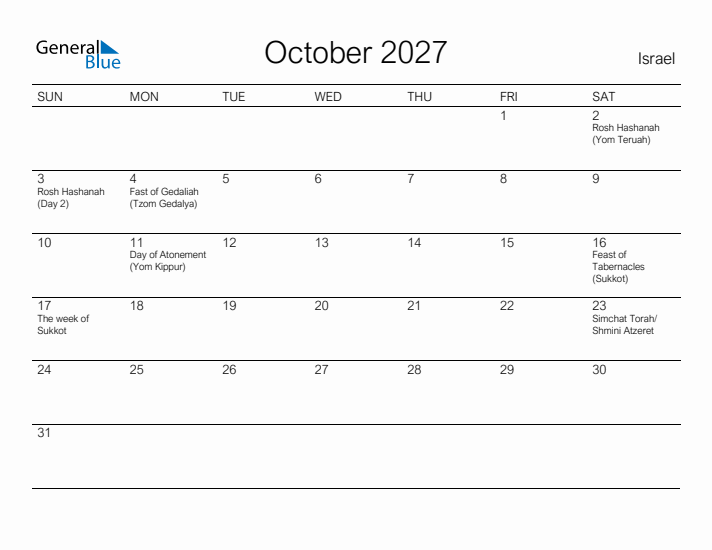 General Blue

October 2027

Israel

| SUN | MON | TUE | WED | THU | FRI | SAT |
|---|---|---|---|---|---|---|
| | | | | | 1 | 2 Rosh Hashanah (Yom Teruah) |
| 3 Rosh Hashanah (Day 2) | 4 Fast of Gedaliah (Tzom Gedalya) | 5 | 6 | 7 | 8 | 9 |
| 10 | 11 Day of Atonement (Yom Kippur) | 12 | 13 | 14 | 15 | 16 Feast of Tabernacles (Sukkot) |
| 17 The week of Sukkot | 18 | 19 | 20 | 21 | 22 | 23 Simchat Torah/ Shmini Atzeret |
| 24 | 25 | 26 | 27 | 28 | 29 | 30 |
| 31 | | | | | | |